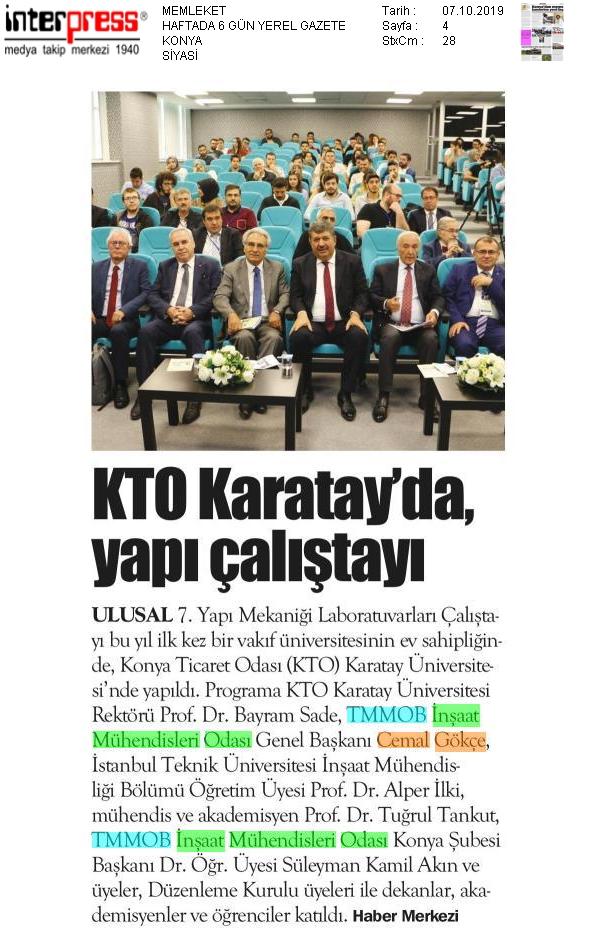 interpress®
medya takip merkezi 1940

MEMLEKET
HAFTADA 6 GÜN YEREL GAZETE
KONYA
SİYASİ

Tarih : 07.10.2019
Sayfa : 4
StxCm : 28

KTO Karatay'da, yapı çalıştayı

ULUSAL 7. Yapı Mekaniği Laboratuvarları Çalıştayı bu yıl ilk kez bir vakıf üniversitesinin ev sahipliğinde, Konya Ticaret Odası (KTO) Karatay Üniversitesi'nde yapıldı. Programa KTO Karatay Üniversitesi Rektörü Prof. Dr. Bayram Sade, TMMOB İnşaat Mühendisleri Odası Genel Başkanı Cemal Gökçe, İstanbul Teknik Üniversitesi İnşaat Mühendisliği Bölümü Öğretim Üyesi Prof. Dr. Alper İlki, mühendis ve akademisyen Prof. Dr. Tuğrul Tankut, TMMOB İnşaat Mühendisleri Odası Konya Şubesi Başkanı Dr. Öğr. Üyesi Süleyman Kamil Akın ve üyeler, Düzenleme Kurulu üyeleri ile dekanlar, akademisyenler ve öğrenciler katıldı. Haber Merkezi